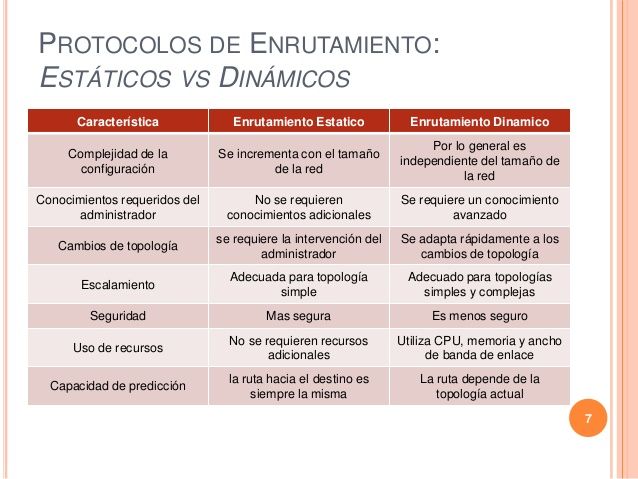 PROTOCOLOS DE ENRUTAMIENTO:
ESTÁTICOS VS DINÁMICOS

| Característica | Enrutamiento Estatico | Enrutamiento Dinamico |
|---|---|---|
| Complejidad de la configuración | Se incrementa con el tamaño de la red | Por lo general es independiente del tamaño de la red |
| Conocimientos requeridos del administrador | No se requieren conocimientos adicionales | Se requiere un conocimiento avanzado |
| Cambios de topología | se requiere la intervención del administrador | Se adapta rápidamente a los cambios de topología |
| Escalamiento | Adecuada para topología simple | Adecuado para topologías simples y complejas |
| Seguridad | Mas segura | Es menos seguro |
| Uso de recursos | No se requieren recursos adicionales | Utiliza CPU, memoria y ancho de banda de enlace |
| Capacidad de predicción | la ruta hacia el destino es siempre la misma | La ruta depende de la topología actual |

7